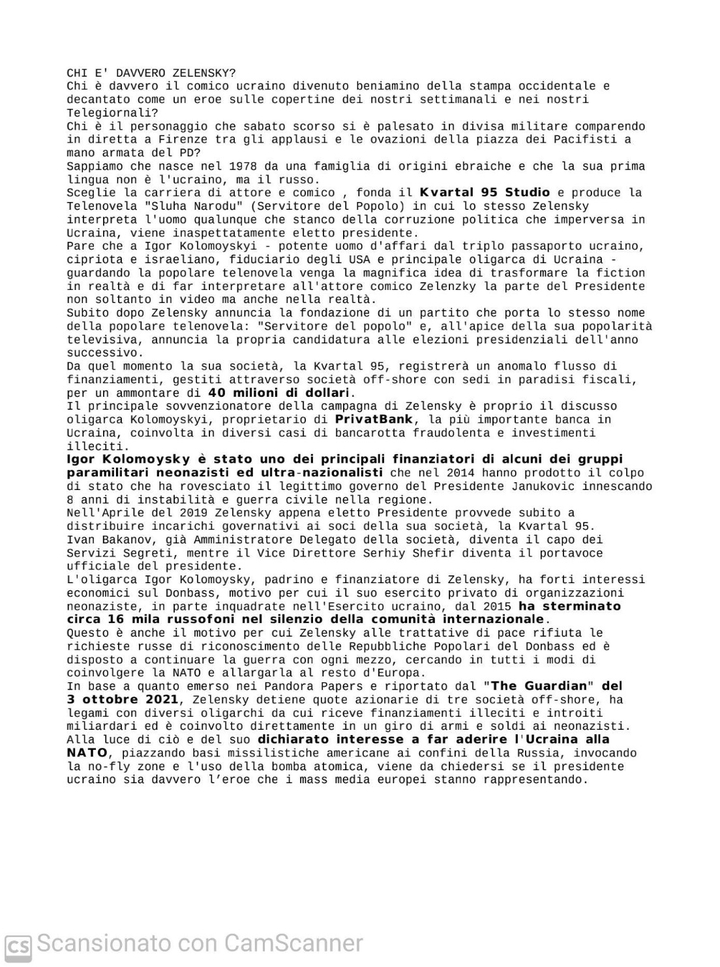 CHI E' DAVVERO ZELENSKY?
Chi è davvero il comico ucraino divenuto beniamino della stampa occidentale e decantato come un eroe sulle copertine dei nostri settimanali e nei nostri Telegiornali?
Chi è il personaggio che sabato scorso si è palesato in divisa militare comparendo in diretta a Firenze tra gli applausi e le ovazioni della piazza dei Pacifisti a mano armata del PD?
Sappiamo che nasce nel 1978 da una famiglia di origini ebraiche e che la sua prima lingua non è l'ucraino, ma il russo.
Sceglie la carriera di attore e comico , fonda il Kvartal 95 Studio e produce la Telenovela "Sluha Narodu" (Servitore del Popolo) in cui lo stesso Zelensky interpreta l'uomo qualunque che stanco della corruzione politica che imperversa in Ucraina, viene inaspettatamente eletto presidente.
Pare che a Igor Kolomoyskyi - potente uomo d'affari dal triplo passaporto ucraino, cipriota e israeliano, fiduciario degli USA e principale oligarca di Ucraina - guardando la popolare telenovela venga la magnifica idea di trasformare la fiction in realtà e di far interpretare all'attore comico Zelenzky la parte del Presidente non soltanto in video ma anche nella realtà.
Subito dopo Zelensky annuncia la fondazione di un partito che porta lo stesso nome della popolare telenovela: "Servitore del popolo" e, all'apice della sua popolarità televisiva, annuncia la propria candidatura alle elezioni presidenziali dell'anno successivo.
Da quel momento la sua società, la Kvartal 95, registrerà un anomalo flusso di finanziamenti, gestiti attraverso società off-shore con sedi in paradisi fiscali, per un ammontare di 40 milioni di dollari.
Il principale sovvenzionatore della campagna di Zelensky è proprio il discusso oligarca Kolomoyskyi, proprietario di PrivatBank, la più importante banca in Ucraina, coinvolta in diversi casi di bancarotta fraudolenta e investimenti illeciti.
Igor Kolomoysky è stato uno dei principali finanziatori di alcuni dei gruppi paramilitari neonazisti ed ultra-nazionalisti che nel 2014 hanno prodotto il colpo di stato che ha rovesciato il legittimo governo del Presidente Janukovic innescando 8 anni di instabilità e guerra civile nella regione.
Nell'Aprile del 2019 Zelensky appena eletto Presidente provvede subito a distribuire incarichi governativi ai soci della sua società, la Kvartal 95.
Ivan Bakanov, già Amministratore Delegato della società, diventa il capo dei Servizi Segreti, mentre il Vice Direttore Serhiy Shefir diventa il portavoce ufficiale del presidente.
L'oligarca Igor Kolomoysky, padrino e finanziatore di Zelensky, ha forti interessi economici sul Donbass, motivo per cui il suo esercito privato di organizzazioni neonaziste, in parte inquadrate nell'Esercito ucraino, dal 2015 ha sterminato circa 16 mila russofoni nel silenzio della comunità internazionale.
Questo è anche il motivo per cui Zelensky alle trattative di pace rifiuta le richieste russe di riconoscimento delle Repubbliche Popolari del Donbass ed è disposto a continuare la guerra con ogni mezzo, cercando in tutti i modi di coinvolgere la NATO e allargarla al resto d'Europa.
In base a quanto emerso nei Pandora Papers e riportato dal "The Guardian" del 3 ottobre 2021, Zelensky detiene quote azionarie di tre società off-shore, ha legami con diversi oligarchi da cui riceve finanziamenti illeciti e introiti miliardari ed è coinvolto direttamente in un giro di armi e soldi ai neonazisti.
Alla luce di ciò e del suo dichiarato interesse a far aderire l'Ucraina alla NATO, piazzando basi missilistiche americane ai confini della Russia, invocando la no-fly zone e l'uso della bomba atomica, viene da chiedersi se il presidente ucraino sia davvero l'eroe che i mass media europei stanno rappresentando.

CS Scansionato con CamScanner